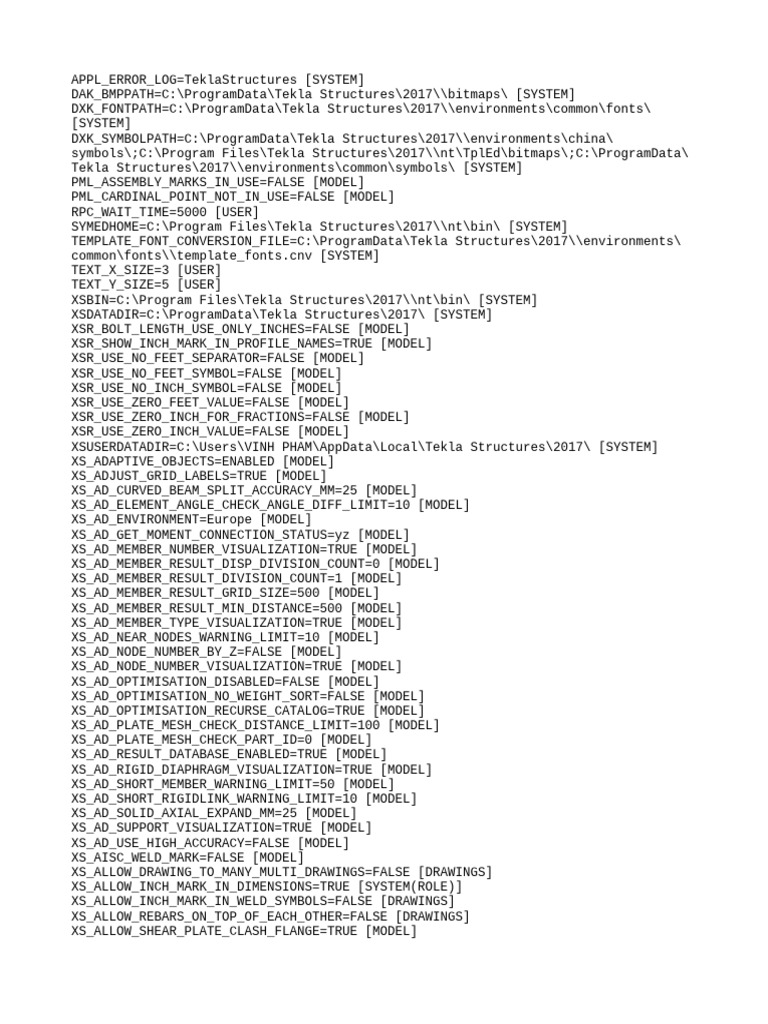 APPL_ERROR_LOG=TeklaStructures [SYSTEM]
DAK_BMPPATH=C:\ProgramData\Tekla Structures\2017\\bitmaps\ [SYSTEM]
DXK_FONTPATH=C:\ProgramData\Tekla Structures\2017\\environments\common\fonts\ [SYSTEM]
DXK_SYMBOLPATH=C:\ProgramData\Tekla Structures\2017\\environments\china\symbols\;C:\Program Files\Tekla Structures\2017\\nt\TplEd\bitmaps\;C:\ProgramData\Tekla Structures\2017\\environments\common\symbols\ [SYSTEM]
PML_ASSEMBLY_MARKS_IN_USE=FALSE [MODEL]
PML_CARDINAL_POINT_NOT_IN_USE=FALSE [MODEL]
RPC_WAIT_TIME=5000 [USER]
SYMEDHOME=C:\Program Files\Tekla Structures\2017\\nt\bin\ [SYSTEM]
TEMPLATE_FONT_CONVERSION_FILE=C:\ProgramData\Tekla Structures\2017\\environments\common\fonts\\template_fonts.cnv [SYSTEM]
TEXT_X_SIZE=3 [USER]
TEXT_Y_SIZE=5 [USER]
XSBIN=C:\Program Files\Tekla Structures\2017\\nt\bin\ [SYSTEM]
XSDATADIR=C:\ProgramData\Tekla Structures\2017\ [SYSTEM]
XSR_BOLT_LENGTH_USE_ONLY_INCHES=FALSE [MODEL]
XSR_SHOW_INCH_MARK_IN_PROFILE_NAMES=TRUE [MODEL]
XSR_USE_NO_FEET_SEPARATOR=FALSE [MODEL]
XSR_USE_NO_FEET_SYMBOL=FALSE [MODEL]
XSR_USE_NO_INCH_SYMBOL=FALSE [MODEL]
XSR_USE_ZERO_FEET_VALUE=FALSE [MODEL]
XSR_USE_ZERO_INCH_FOR_FRACTIONS=FALSE [MODEL]
XSR_USE_ZERO_INCH_VALUE=FALSE [MODEL]
XSUSERDATADIR=C:\Users\VINH PHAM\AppData\Local\Tekla Structures\2017\ [SYSTEM]
XS_ADAPTIVE_OBJECTS=ENABLED [MODEL]
XS_ADJUST_GRID_LABELS=TRUE [MODEL]
XS_AD_CURVED_BEAM_SPLIT_ACCURACY_MM=25 [MODEL]
XS_AD_ELEMENT_ANGLE_CHECK_ANGLE_DIFF_LIMIT=10 [MODEL]
XS_AD_ENVIRONMENT=Europe [MODEL]
XS_AD_GET_MOMENT_CONNECTION_STATUS=yz [MODEL]
XS_AD_MEMBER_NUMBER_VISUALIZATION=TRUE [MODEL]
XS_AD_MEMBER_RESULT_DISP_DIVISION_COUNT=0 [MODEL]
XS_AD_MEMBER_RESULT_DIVISION_COUNT=1 [MODEL]
XS_AD_MEMBER_RESULT_GRID_SIZE=500 [MODEL]
XS_AD_MEMBER_RESULT_MIN_DISTANCE=500 [MODEL]
XS_AD_MEMBER_TYPE_VISUALIZATION=TRUE [MODEL]
XS_AD_NEAR_NODES_WARNING_LIMIT=10 [MODEL]
XS_AD_NODE_NUMBER_BY_Z=FALSE [MODEL]
XS_AD_NODE_NUMBER_VISUALIZATION=TRUE [MODEL]
XS_AD_OPTIMISATION_DISABLED=FALSE [MODEL]
XS_AD_OPTIMISATION_NO_WEIGHT_SORT=FALSE [MODEL]
XS_AD_OPTIMISATION_RECURSE_CATALOG=TRUE [MODEL]
XS_AD_PLATE_MESH_CHECK_DISTANCE_LIMIT=100 [MODEL]
XS_AD_PLATE_MESH_CHECK_PART_ID=0 [MODEL]
XS_AD_RESULT_DATABASE_ENABLED=TRUE [MODEL]
XS_AD_RIGID_DIAPHRAGM_VISUALIZATION=TRUE [MODEL]
XS_AD_SHORT_MEMBER_WARNING_LIMIT=50 [MODEL]
XS_AD_SHORT_RIGIDLINK_WARNING_LIMIT=10 [MODEL]
XS_AD_SOLID_AXIAL_EXPAND_MM=25 [MODEL]
XS_AD_SUPPORT_VISUALIZATION=TRUE [MODEL]
XS_AD_USE_HIGH_ACCURACY=FALSE [MODEL]
XS_AISC_WELD_MARK=FALSE [MODEL]
XS_ALLOW_DRAWING_TO_MANY_MULTI_DRAWINGS=FALSE [DRAWINGS]
XS_ALLOW_INCH_MARK_IN_DIMENSIONS=TRUE [SYSTEM(ROLE)]
XS_ALLOW_INCH_MARK_IN_WELD_SYMBOLS=FALSE [DRAWINGS]
XS_ALLOW_REBARS_ON_TOP_OF_EACH_OTHER=FALSE [DRAWINGS]
XS_ALLOW_SHEAR_PLATE_CLASH_FLANGE=TRUE [MODEL]